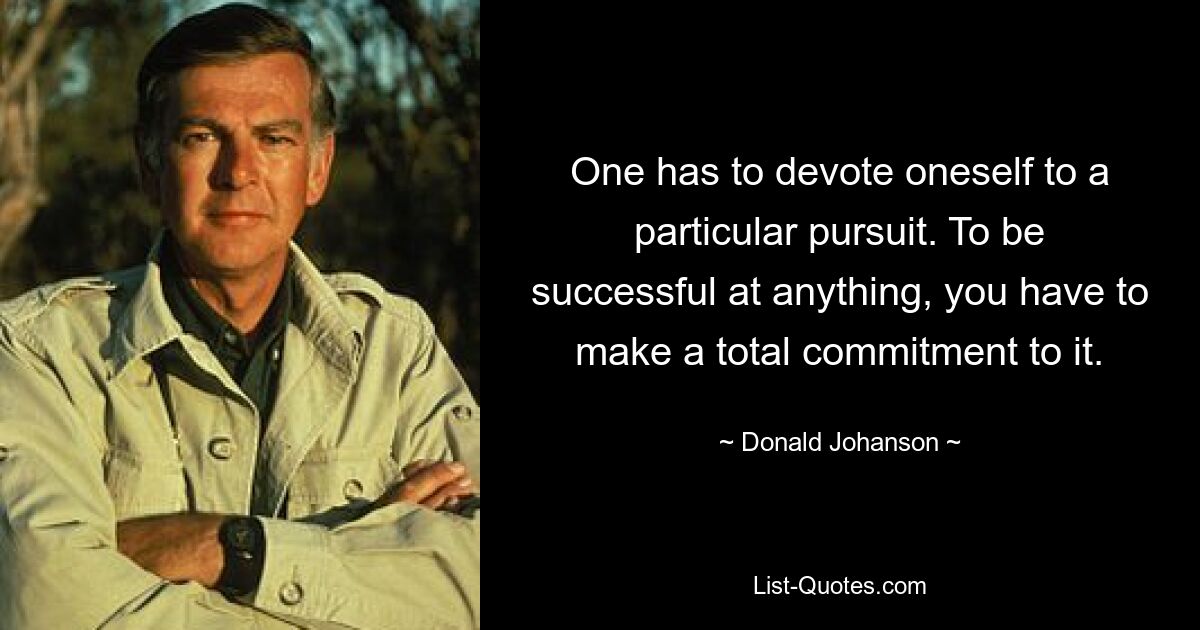 One has to devote oneself to a particular pursuit. To be successful at anything, you have to make a total commitment to it.

~ Donald Johanson ~

List-Quotes.com